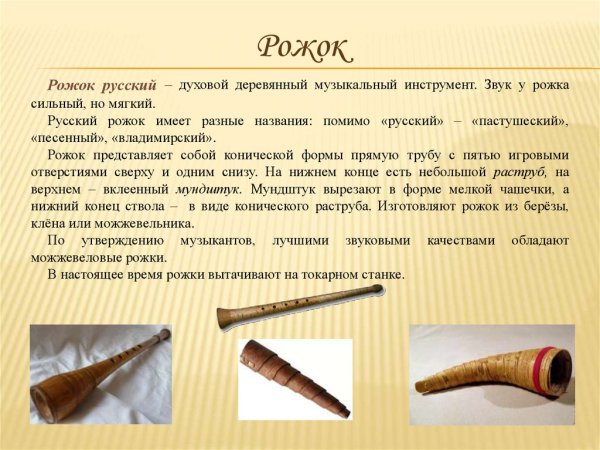 Рожок

Рожок русский – духовой деревянный музыкальный инструмент. Звук у рожка сильный, но мягкий.

Русский рожок имеет разные названия: помимо «русский» – «пастушеский», «песенный», «владимирский».

Рожок представляет собой конической формы прямую трубу с пятью игровыми отверстиями сверху и одним снизу. На нижнем конце есть небольшой раструб, на верхнем – вклеенный мундштук. Мундштук вырезают в форме мелкой чашечки, а нижний конец ствола – в виде конического раструба. Изготовляют рожок из берёзы, клёна или можжевельника.

По утверждению музыкантов, лучшими звуковыми качествами обладают можжевеловые рожки.

В настоящее время рожки вытачивают на токарном станке.